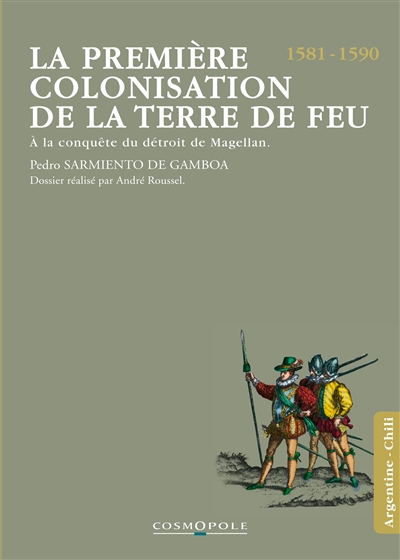 LA PREMIÈRE COLONISATION DE LA TERRE DE FEU

1581 - 1590

À la conquête du détroit de Magellan.

Pedro SARMIENTO DE GAMBOA

Dossier réalisé par André Roussel.

Argentine - Chili

COSMOPOLE